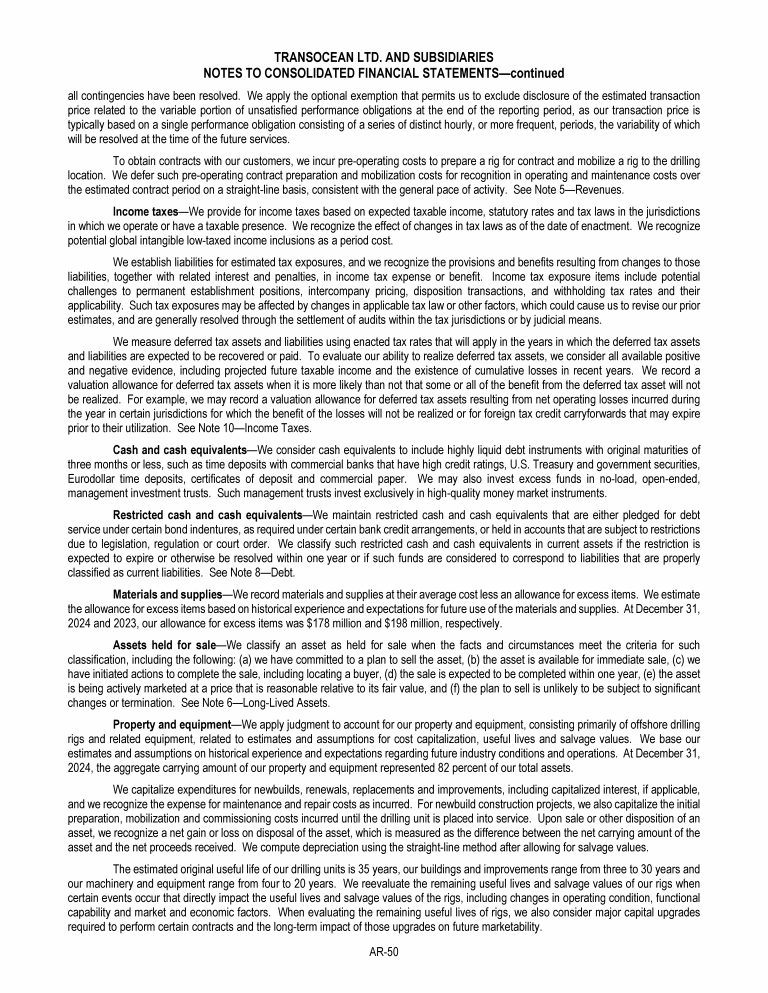 TRANSOCEAN LTD. AND SUBSIDIARIES
NOTES TO CONSOLIDATED FINANCIAL STATEMENTS—continued

all contingencies have been resolved. We apply the optional exemption that permits us to exclude disclosure of the estimated transaction price related to the variable portion of unsatisfied performance obligations at the end of the reporting period, as our transaction price is typically based on a single performance obligation consisting of a series of distinct hourly, or more frequent, periods, the variability of which will be resolved at the time of the future services.

To obtain contracts with our customers, we incur pre-operating costs to prepare a rig for contract and mobilize a rig to the drilling location. We defer such pre-operating contract preparation and mobilization costs for recognition in operating and maintenance costs over the estimated contract period on a straight-line basis, consistent with the general pace of activity. See Note 5—Revenues.

Income taxes—We provide for income taxes based on expected taxable income, statutory rates and tax laws in the jurisdictions in which we operate or have a taxable presence. We recognize the effect of changes in tax laws as of the date of enactment. We recognize potential global intangible low-taxed income inclusions as a period cost.

We establish liabilities for estimated tax exposures, and we recognize the provisions and benefits resulting from changes to those liabilities, together with related interest and penalties, in income tax expense or benefit. Income tax exposure items include potential challenges to permanent establishment positions, intercompany pricing, disposition transactions, and withholding tax rates and their applicability. Such tax exposures may be affected by changes in applicable tax law or other factors, which could cause us to revise our prior estimates, and are generally resolved through the settlement of audits within the tax jurisdictions or by judicial means.

We measure deferred tax assets and liabilities using enacted tax rates that will apply in the years in which the deferred tax assets and liabilities are expected to be recovered or paid. To evaluate our ability to realize deferred tax assets, we consider all available positive and negative evidence, including projected future taxable income and the existence of cumulative losses in recent years. We record a valuation allowance for deferred tax assets when it is more likely than not that some or all of the benefit from the deferred tax asset will not be realized. For example, we may record a valuation allowance for deferred tax assets resulting from net operating losses incurred during the year in certain jurisdictions for which the benefit of the losses will not be realized or for foreign tax credit carryforwards that may expire prior to their utilization. See Note 10—Income Taxes.

Cash and cash equivalents—We consider cash equivalents to include highly liquid debt instruments with original maturities of three months or less, such as time deposits with commercial banks that have high credit ratings, U.S. Treasury and government securities, Eurodollar time deposits, certificates of deposit and commercial paper. We may also invest excess funds in no-load, open-ended, management investment trusts. Such management trusts invest exclusively in high-quality money market instruments.

Restricted cash and cash equivalents—We maintain restricted cash and cash equivalents that are either pledged for debt service under certain bond indentures, as required under certain bank credit arrangements, or held in accounts that are subject to restrictions due to legislation, regulation or court order. We classify such restricted cash and cash equivalents in current assets if the restriction is expected to expire or otherwise be resolved within one year or if such funds are considered to correspond to liabilities that are properly classified as current liabilities. See Note 8—Debt.

Materials and supplies—We record materials and supplies at their average cost less an allowance for excess items. We estimate the allowance for excess items based on historical experience and expectations for future use of the materials and supplies. At December 31, 2024 and 2023, our allowance for excess items was $178 million and $198 million, respectively.

Assets held for sale—We classify an asset as held for sale when the facts and circumstances meet the criteria for such classification, including the following: (a) we have committed to a plan to sell the asset, (b) the asset is available for immediate sale, (c) we have initiated actions to complete the sale, including locating a buyer, (d) the sale is expected to be completed within one year, (e) the asset is being actively marketed at a price that is reasonable relative to its fair value, and (f) the plan to sell is unlikely to be subject to significant changes or termination. See Note 6—Long-Lived Assets.

Property and equipment—We apply judgment to account for our property and equipment, consisting primarily of offshore drilling rigs and related equipment, related to estimates and assumptions for cost capitalization, useful lives and salvage values. We base our estimates and assumptions on historical experience and expectations regarding future industry conditions and operations. At December 31, 2024, the aggregate carrying amount of our property and equipment represented 82 percent of our total assets.

We capitalize expenditures for newbuilds, renewals, replacements and improvements, including capitalized interest, if applicable, and we recognize the expense for maintenance and repair costs as incurred. For newbuild construction projects, we also capitalize the initial preparation, mobilization and commissioning costs incurred until the drilling unit is placed into service. Upon sale or other disposition of an asset, we recognize a net gain or loss on disposal of the asset, which is measured as the difference between the net carrying amount of the asset and the net proceeds received. We compute depreciation using the straight-line method after allowing for salvage values.

The estimated original useful life of our drilling units is 35 years, our buildings and improvements range from three to 30 years and our machinery and equipment range from four to 20 years. We reevaluate the remaining useful lives and salvage values of our rigs when certain events occur that directly impact the useful lives and salvage values of the rigs, including changes in operating condition, functional capability and market and economic factors. When evaluating the remaining useful lives of rigs, we also consider major capital upgrades required to perform certain contracts and the long-term impact of those upgrades on future marketability.

AR-50